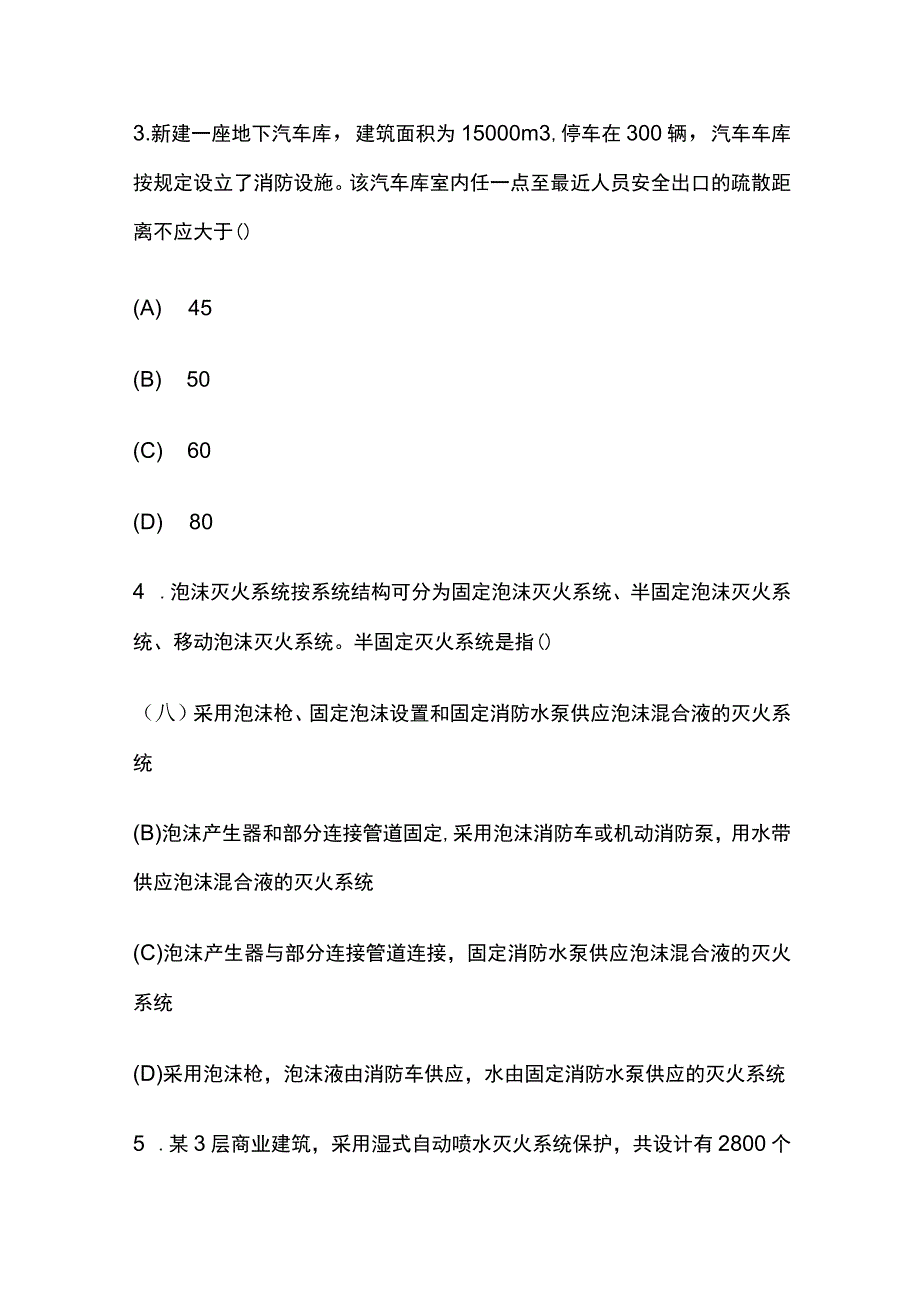 3.新建一座地下汽车库，建筑面积为15000m3,停车在300辆，汽车车库按规定设立了消防设施。该汽车库室内任一点至最近人员安全出口的疏散距离不应大于()

(A) 45

(B) 50

(C) 60

(D) 80

4 .泡沫灭火系统按系统结构可分为固定泡沫灭火系统、半固定泡沫灭火系统、移动泡沫灭火系统。半固定灭火系统是指()

（八）采用泡沫枪、固定泡沫设置和固定消防水泵供应泡沫混合液的灭火系统

(B)泡沫产生器和部分连接管道固定,采用泡沫消防车或机动消防泵，用水带供应泡沫混合液的灭火系统

(C)泡沫产生器与部分连接管道连接，固定消防水泵供应泡沫混合液的灭火系统

(D)采用泡沫枪，泡沫液由消防车供应，水由固定消防水泵供应的灭火系统

5 .某3层商业建筑，采用湿式自动喷水灭火系统保护，共设计有2800个